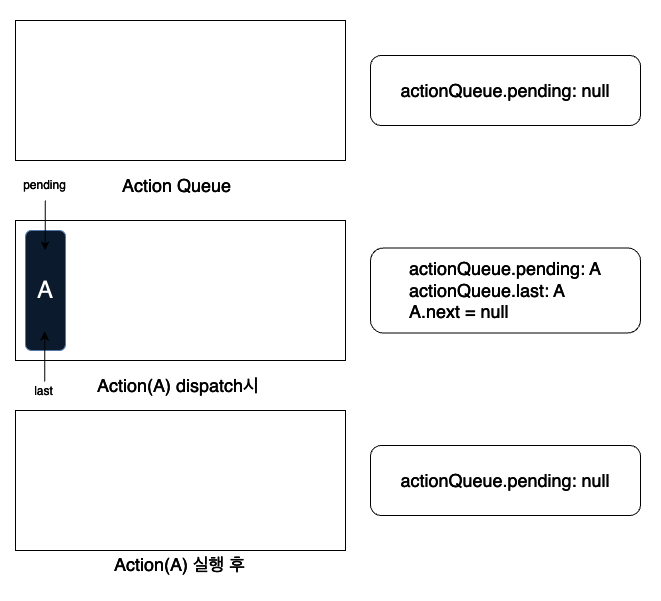 actionQueue.pending: null

Action Queue

pending

A

last

actionQueue.pending: A
actionQueue.last: A
A.next = null

Action(A) dispatch시

actionQueue.pending: null

Action(A) 실행 후